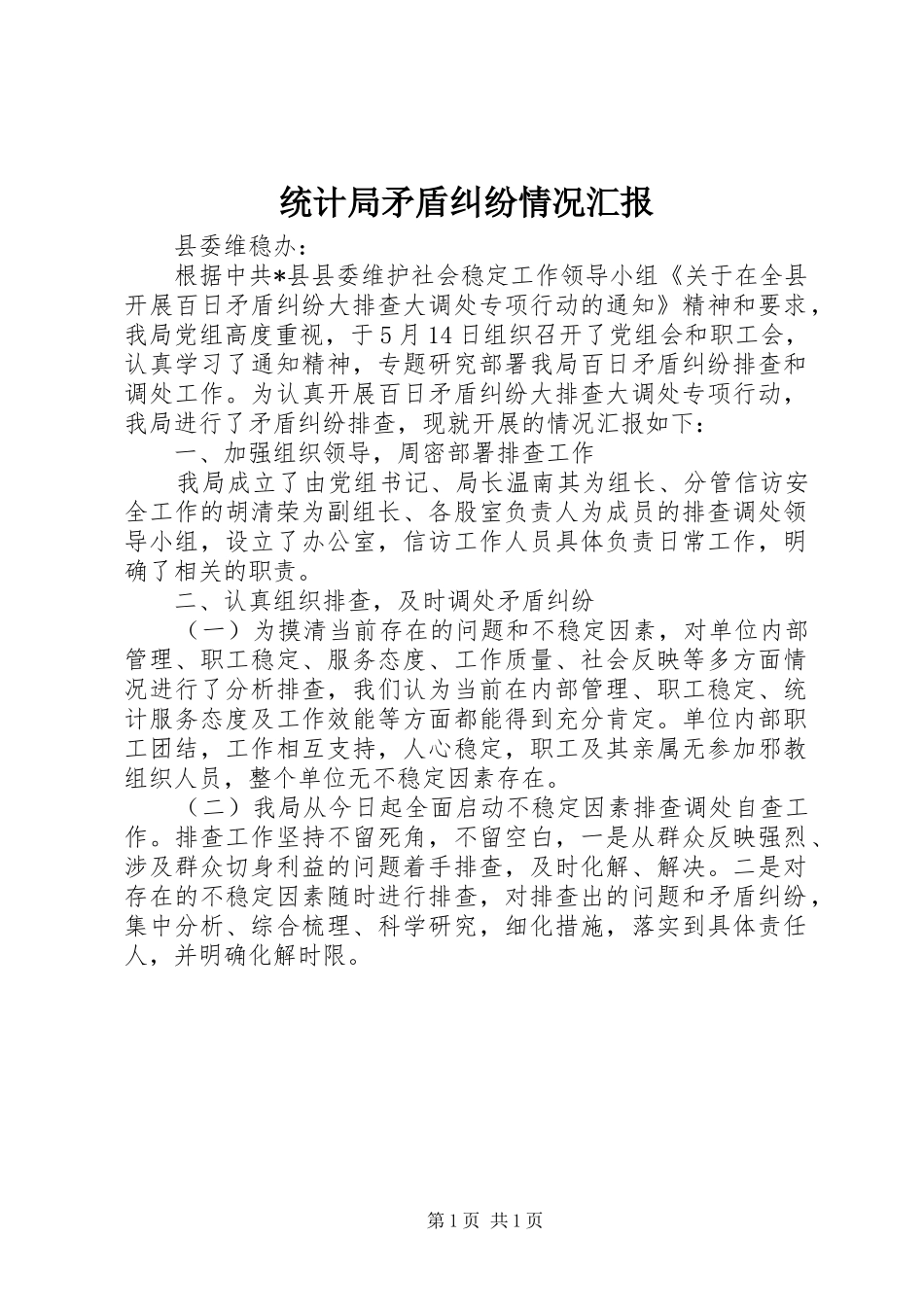 统计局矛盾纠纷情况汇报

县委维稳办：

根据中共*县县委维护社会稳定工作领导小组《关于在全县开展百日矛盾纠纷大排查大调处专项行动的通知》精神和要求，我局党组高度重视，于5月14日组织召开了党组会和职工会，认真学习了通知精神，专题研究部署我局百日矛盾纠纷排查和调处工作。为认真开展百日矛盾纠纷大排查大调处专项行动，我局进行了矛盾纠纷排查，现就开展的情况汇报如下：

一、加强组织领导，周密部署排查工作

我局成立了由党组书记、局长温南其为组长、分管信访安全工作的胡清荣为副组长、各股室负责人为成员的排查调处领导小组，设立了办公室，信访工作人员具体负责日常工作，明确了相关的职责。

二、认真组织排查，及时调处矛盾纠纷

（一）为摸清当前存在的问题和不稳定因素，对单位内部管理、职工稳定、服务态度、工作质量、社会反映等多方面情况进行了分析排查，我们认为当前在内部管理、职工稳定、统计服务态度及工作效能等方面都能得到充分肯定。单位内部职工团结，工作相互支持，人心稳定，职工及其亲属无参加邪教组织人员，整个单位无不稳定因素存在。

（二）我局从今日起全面启动不稳定因素排查调处自查工作。排查工作坚持不留死角，不留空白，一是从群众反映强烈、涉及群众切身利益的问题着手排查，及时化解、解决。二是对存在的不稳定因素随时进行排查，对排查出的问题和矛盾纠纷，集中分析、综合梳理、科学研究，细化措施，落实到具体责任人，并明确化解时限。

第1页 共1页